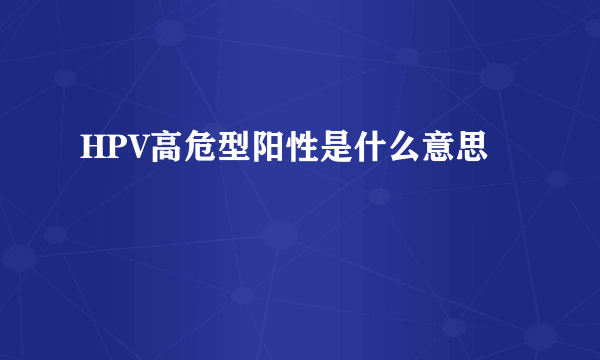 HPV高危型阳性是什么意思